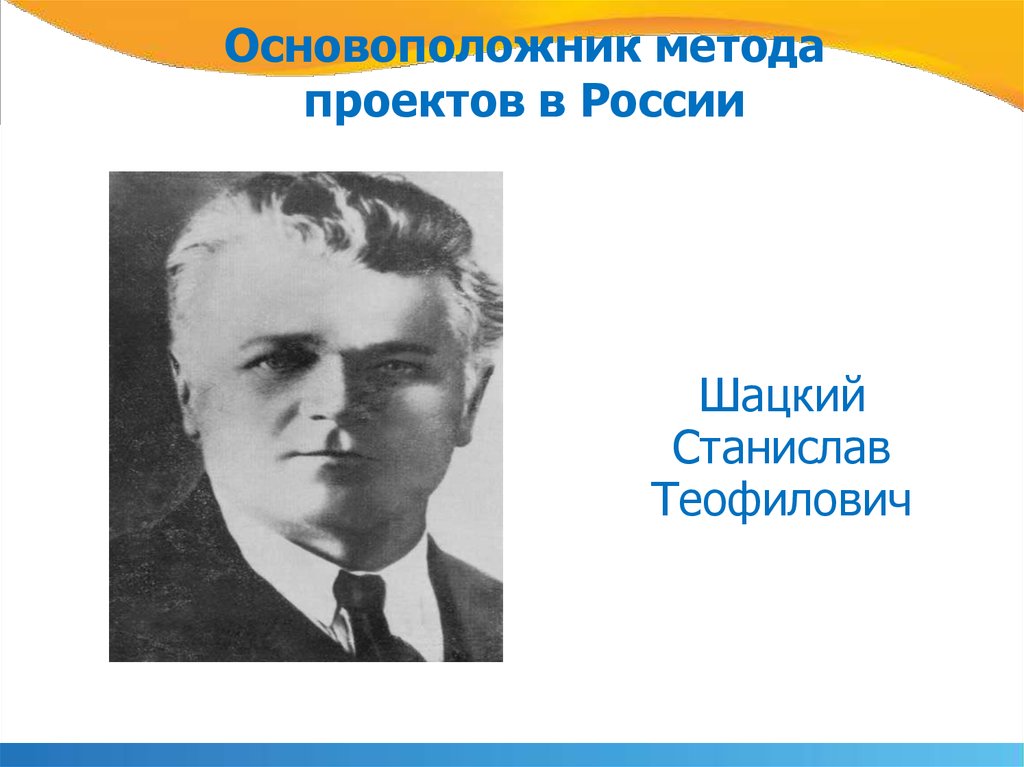 Основоположник метода проектов в России

Шацкий Станислав Теофилович